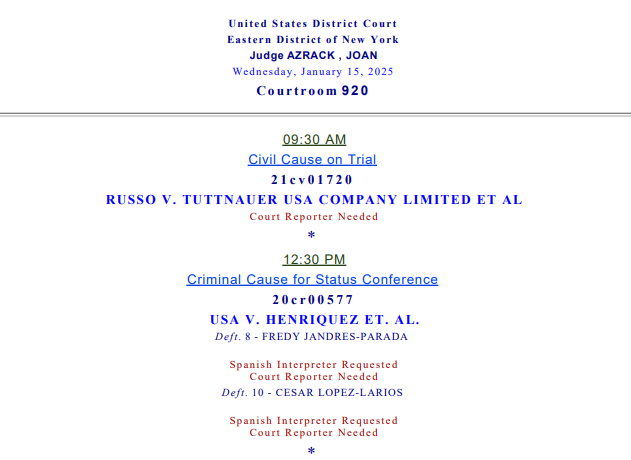 United States District Court
Eastern District of New York
Judge AZRACK , JOAN
Wednesday, January 15, 2025
Courtroom 920

09:30 AM
Civil Cause on Trial
21cv01720
RUSSO V. TUTTNAUER USA COMPANY LIMITED ET AL
Court Reporter Needed
*

12:30 PM
Criminal Cause for Status Conference
20cr00577
USA V. HENRIQUEZ ET. AL.
Deft. 8 - FREDY JANDRES-PARADA

Spanish Interpreter Requested
Court Reporter Needed
Deft. 10 - CESAR LOPEZ-LARIOS

Spanish Interpreter Requested
Court Reporter Needed
*